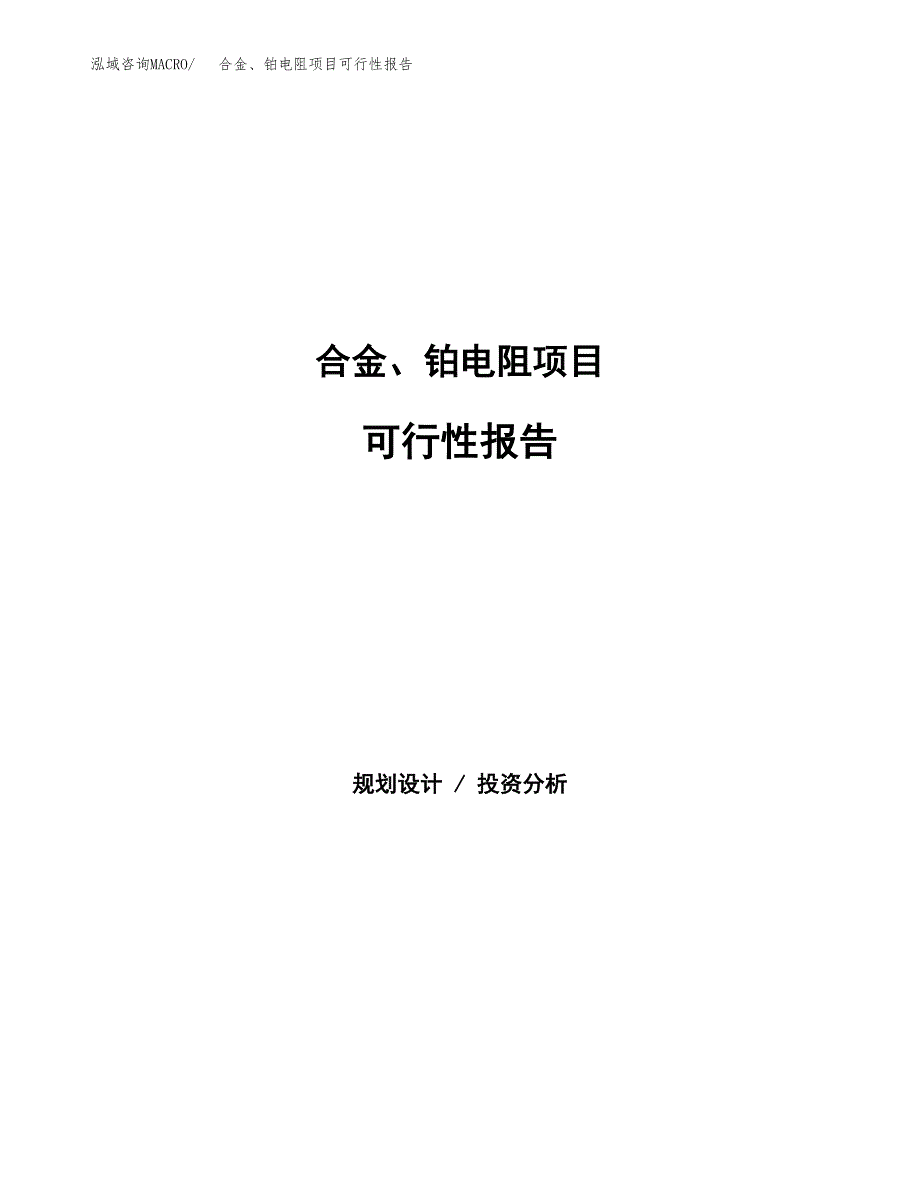 泓域咨询MACRO/　合金、铂电阻项目可行性报告

合金、铂电阻项目

可行性报告

规划设计 / 投资分析